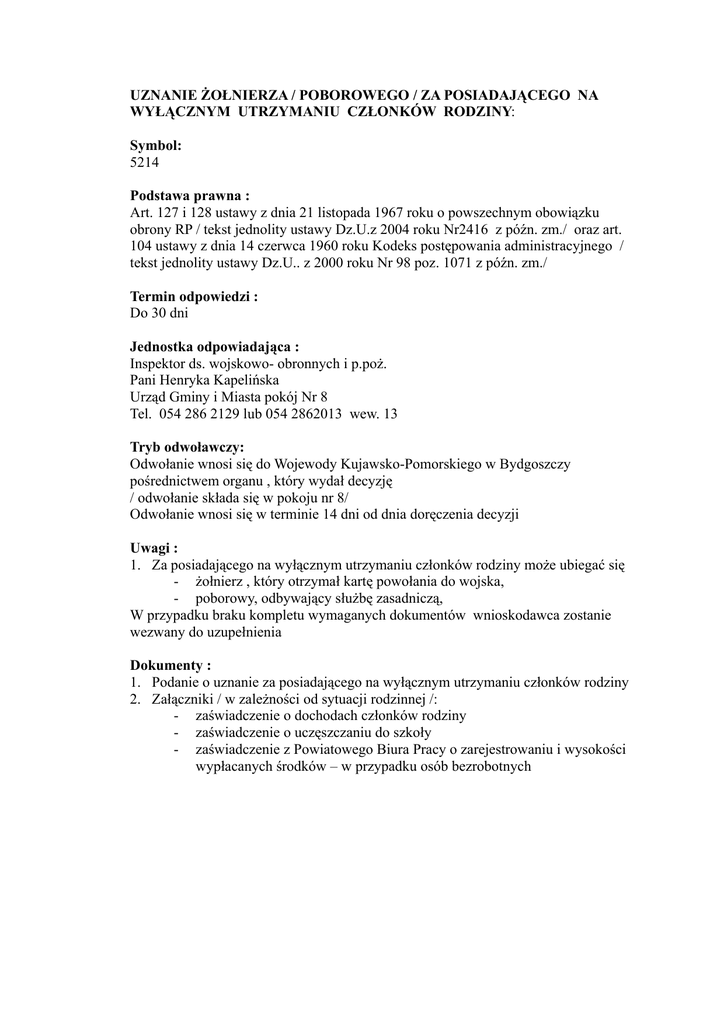 UZNANIE ŻOŁNIERZA / POBOROWEGO / ZA POSIADAJĄCEGO NA WYŁĄCZNYM UTRZYMANIU CZŁONKÓW RODZINY:

Symbol:
5214

Podstawa prawna :
Art. 127 i 128 ustawy z dnia 21 listopada 1967 roku o powszechnym obowiązku obrony RP / tekst jednolity ustawy Dz.U.z 2004 roku Nr2416 z późn. zm./ oraz art. 104 ustawy z dnia 14 czerwca 1960 roku Kodeks postępowania administracyjnego / tekst jednolity ustawy Dz.U.. z 2000 roku Nr 98 poz. 1071 z późn. zm./

Termin odpowiedzi :
Do 30 dni

Jednostka odpowiadająca :
Inspektor ds. wojskowo- obronnych i p.poż.
Pani Henryka Kapelińska
Urząd Gminy i Miasta pokój Nr 8
Tel. 054 286 2129 lub 054 2862013 wew. 13

Tryb odwoławczy:
Odwołanie wnosi się do Wojewody Kujawsko-Pomorskiego w Bydgoszczy pośrednictwem organu , który wydał decyzję
/ odwołanie składa się w pokoju nr 8/
Odwołanie wnosi się w terminie 14 dni od dnia doręczenia decyzji

Uwagi :
1. Za posiadającego na wyłącznym utrzymaniu członków rodziny może ubiegać się
- żołnierz , który otrzymał kartę powołania do wojska,
- poborowy, odbywający służbę zasadniczą,
W przypadku braku kompletu wymaganych dokumentów wnioskodawca zostanie wezwany do uzupełnienia

Dokumenty :
1. Podanie o uznanie za posiadającego na wyłącznym utrzymaniu członków rodziny
2. Załączniki / w zależności od sytuacji rodzinnej /:
- zaświadczenie o dochodach członków rodziny
- zaświadczenie o uczęszczaniu do szkoły
- zaświadczenie z Powiatowego Biura Pracy o zarejestrowaniu i wysokości wypłacanych środków – w przypadku osób bezrobotnych